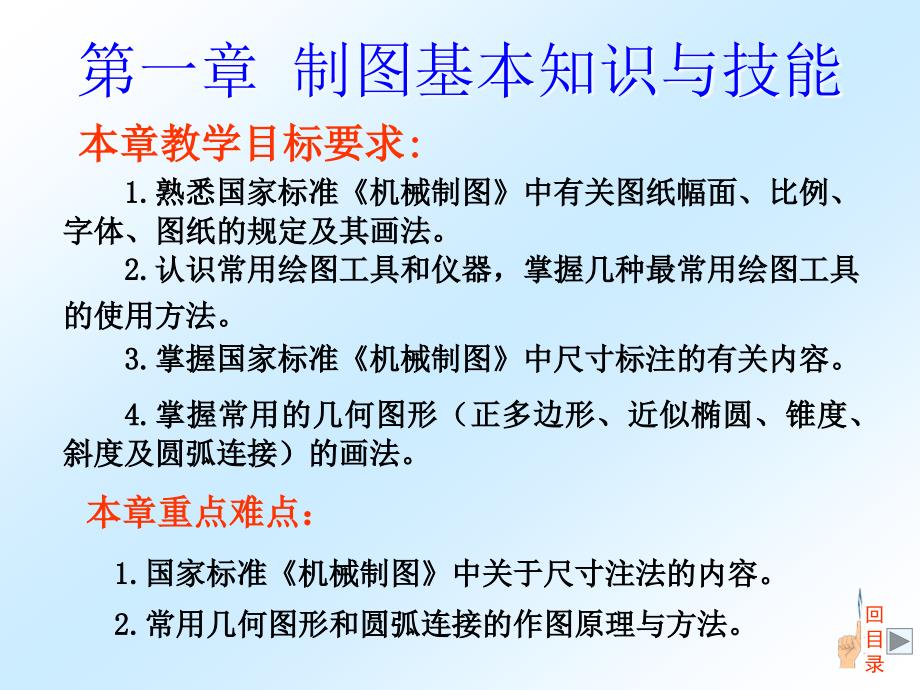 第一章 制图基本知识与技能

本章教学目标要求:

1.熟悉国家标准《机械制图》中有关图纸幅面、比例、字体、图纸的规定及其画法。

2.认识常用绘图工具和仪器，掌握几种最常用绘图工具的使用方法。

3.掌握国家标准《机械制图》中尺寸标注的有关内容。

4.掌握常用的几何图形（正多边形、近似椭圆、锥度、斜度及圆弧连接）的画法。

本章重点难点：

1.国家标准《机械制图》中关于尺寸注法的内容。

2.常用几何图形和圆弧连接的作图原理与方法。

回目录